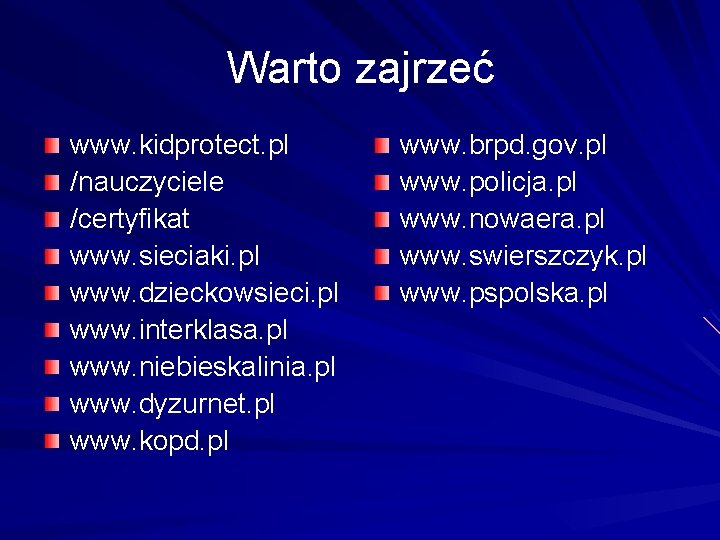 Warto zajrzeć

www.kidprotect.pl
/nauczyciele
/certyfikat
www.sieciaki.pl
www.dzieckowsieci.pl
www.interklasa.pl
www.niebieskalinia.pl
www.dyzurnet.pl
www.kopd.pl

www.brpd.gov.pl
www.policja.pl
www.nowaera.pl
www.swierszczyk.pl
www.pspolska.pl